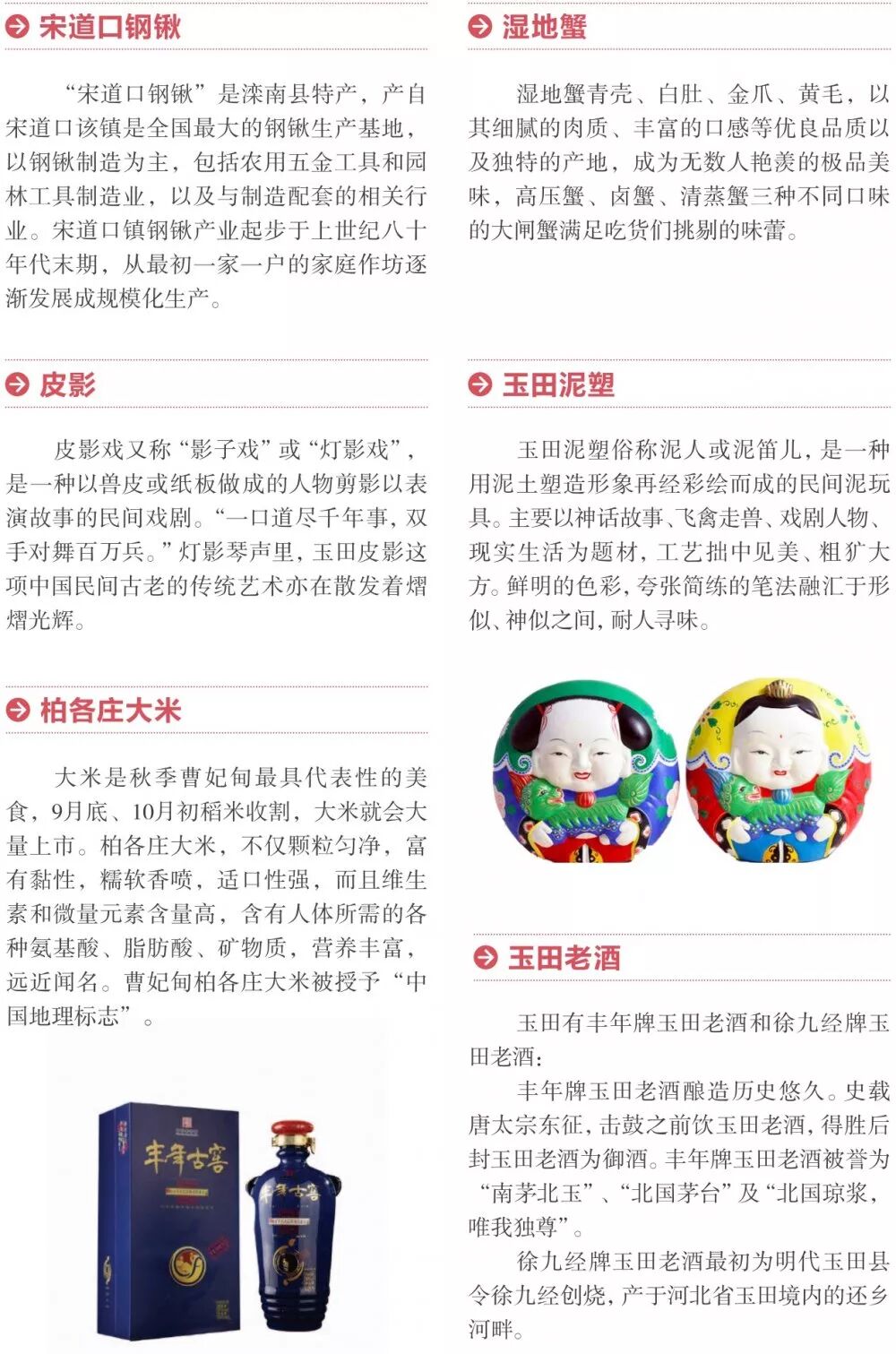 宋道口钢锹

“宋道口钢锹”是滦南县特产，产自宋道口该镇是全国最大的钢锹生产基地，以钢锹制造为主，包括农用五金工具和园林工具制造业，以及与制造配套的相关行业。宋道口镇钢锹产业起步于上世纪八十年代末期，从最初一家一户的家庭作坊逐渐发展成规模化生产。

皮影

皮影戏又称“影子戏”或“灯影戏”，是一种以兽皮或纸板做成的人物剪影以表演故事的民间戏剧。“一口道尽千年事，双手对舞百万兵。”灯影琴声里，玉田皮影这项中国民间古老的传统艺术亦在散发着熠熠光辉。

柏各庄大米

大米是秋季曹妃甸最具代表性的美食，9月底、10月初稻米收割，大米就会大量上市。柏各庄大米，不仅颗粒匀净，富有黏性，糯软香喷，适口性强，而且维生素和微量元素含量高，含有人体所需的各种氨基酸、脂肪酸、矿物质，营养丰富，远近闻名。曹妃甸柏各庄大米被授予“中国地理标志”。

丰年古窖

丰年古窖

湿地蟹

湿地蟹青壳、白肚、金爪、黄毛，以其细腻的肉质、丰富的口感等优良品质以及独特的产地，成为无数人艳羡的极品美味，高压蟹、卤蟹、清蒸蟹三种不同口味的大闸蟹满足吃货们挑剔的味蕾。

玉田泥塑

玉田泥塑俗称泥人或泥笛儿，是一种用泥土塑造形象再经彩绘而成的民间泥玩具。主要以神话故事、飞禽走兽、戏剧人物、现实生活为题材，工艺拙中见美、粗犷大方。鲜明的色彩，夸张简练的笔法融汇于形似、神似之间，耐人寻味。

玉田老酒

玉田有丰年牌玉田老酒和徐九经牌玉田老酒：

丰年牌玉田老酒酿造历史悠久。史载唐太宗东征，击鼓之前饮玉田老酒，得胜后封玉田老酒为御酒。丰年牌玉田老酒被誉为“南茅北玉”、“北国茅台”及“北国琼浆，唯我独尊”。

徐九经牌玉田老酒最初为明代玉田县令徐九经创烧，产于河北省玉田境内的还乡河畔。